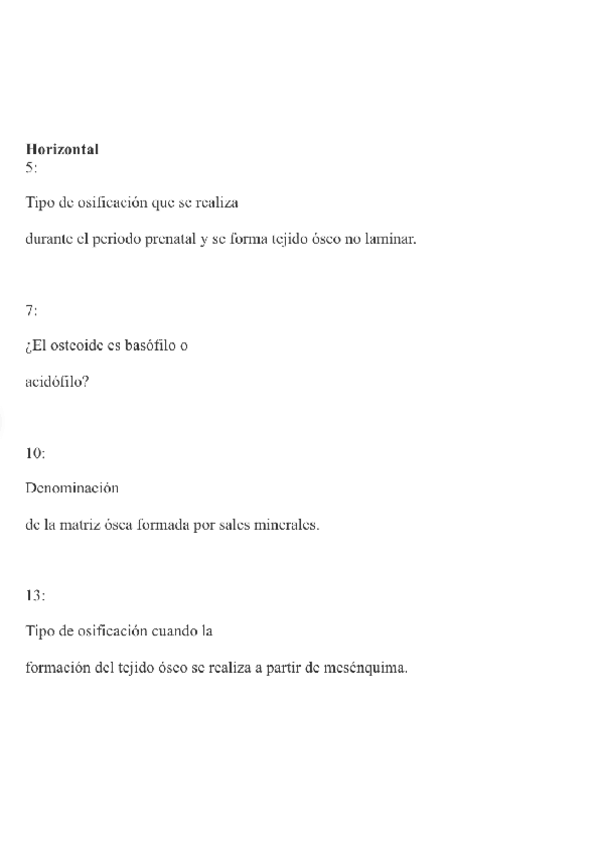 **Horizontal**
5:

Tipo de osificación que se realiza

durante el periodo prenatal y se forma tejido óseo no laminar.

7:

¿El osteoide es basófilo o

acidófilo?

10:

Denominación

de la matriz ósea formada por sales minerales.

13:

Tipo de osificación cuando la

formación del tejido óseo se realiza a partir de mesénquima.